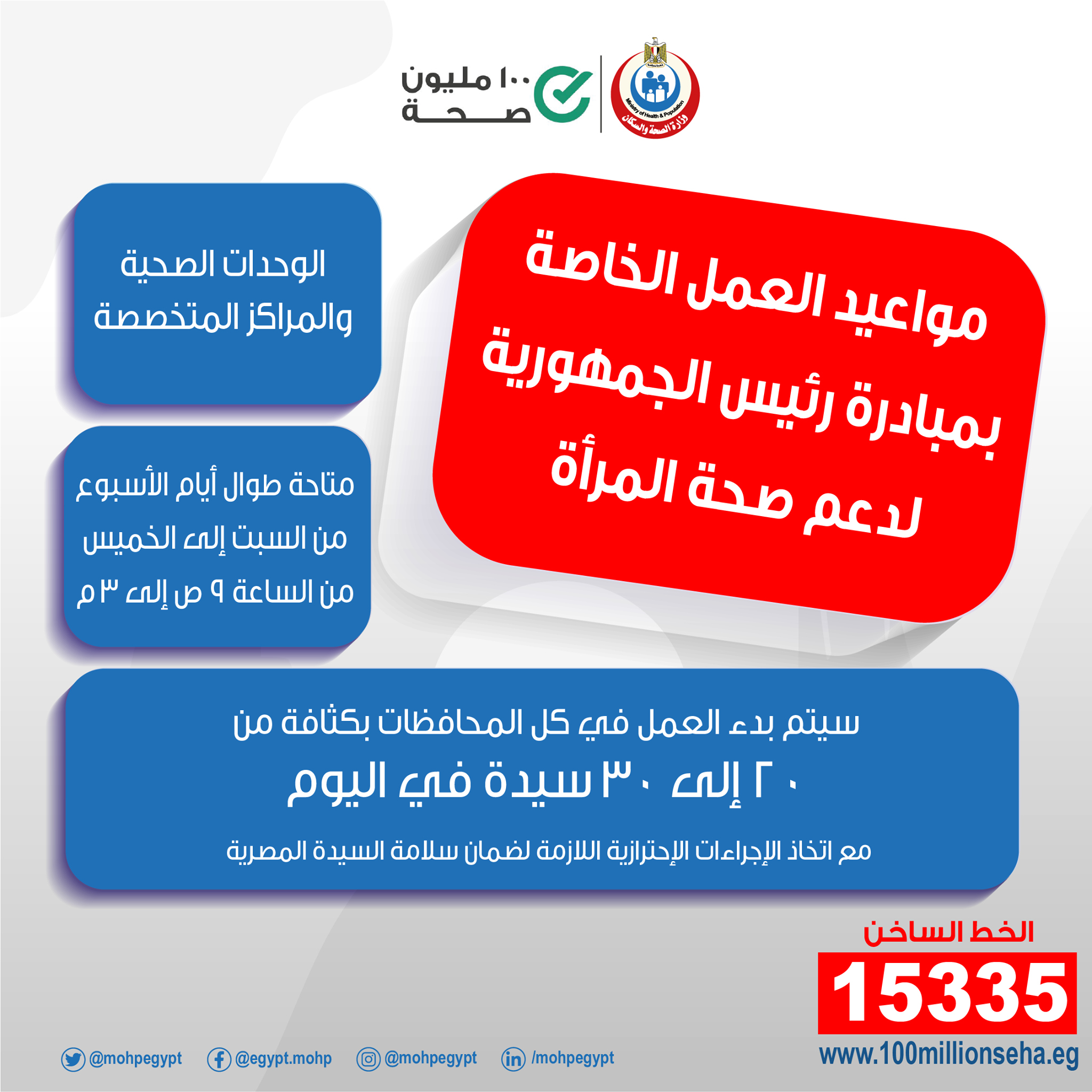 Ministry of Health & Population
وزارة الصحة والسكان

١٠٠ مليون
صحة

مواعيد العمل الخاصة
بمبادرة رئيس الجمهورية
لدعم صحة المرأة

الوحدات الصحية
والمراكز المتخصصة

متاحة طوال أيام الأسبوع
من السبت إلى الخميس
من الساعة ٩ ص إلى ٣ م

سيتم بدء العمل في كل المحافظات بكثافة من
٢٠ إلى ٣٠ سيدة في اليوم
مع اتخاذ الإجراءات الإحترازية اللازمة لضمان سلامة السيدة المصرية

الخط الساخن
15335
www.100millionseha.eg

@mohpegypt
@egypt.mohp
@mohpegypt
/mohpegypt